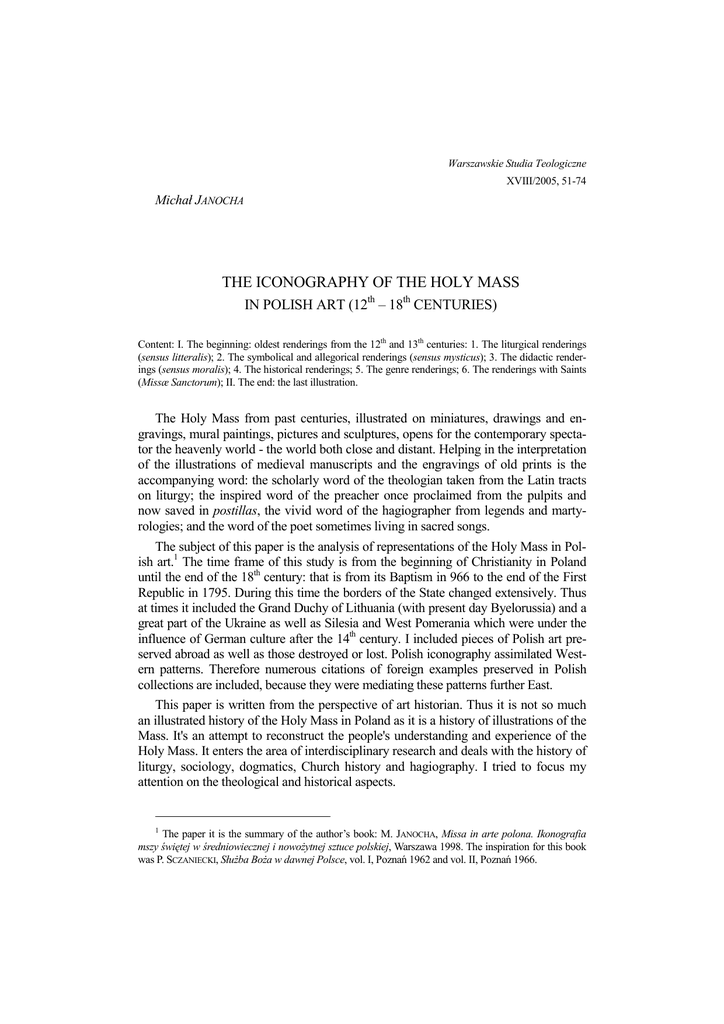 Warszawskie Studia Teologiczne
XVIII/2005, 51-74

Michał JANOCHA

THE ICONOGRAPHY OF THE HOLY MASS
IN POLISH ART ($12^{th}$ – $18^{th}$ CENTURIES)

Content: I. The beginning: oldest renderings from the $12^{th}$ and $13^{th}$ centuries: 1. The liturgical renderings (sensus litteralis); 2. The symbolical and allegorical renderings (sensus mysticus); 3. The didactic renderings (sensus moralis); 4. The historical renderings; 5. The genre renderings; 6. The renderings with Saints (Missæ Sanctorum); II. The end: the last illustration.

The Holy Mass from past centuries, illustrated on miniatures, drawings and engravings, mural paintings, pictures and sculptures, opens for the contemporary spectator the heavenly world - the world both close and distant. Helping in the interpretation of the illustrations of medieval manuscripts and the engravings of old prints is the accompanying word: the scholarly word of the theologian taken from the Latin tracts on liturgy; the inspired word of the preacher once proclaimed from the pulpits and now saved in postillas, the vivid word of the hagiographer from legends and martyrologies; and the word of the poet sometimes living in sacred songs.

The subject of this paper is the analysis of representations of the Holy Mass in Polish art.$^1$ The time frame of this study is from the beginning of Christianity in Poland until the end of the $18^{th}$ century: that is from its Baptism in 966 to the end of the First Republic in 1795. During this time the borders of the State changed extensively. Thus at times it included the Grand Duchy of Lithuania (with present day Byelorussia) and a great part of the Ukraine as well as Silesia and West Pomerania which were under the influence of German culture after the $14^{th}$ century. I included pieces of Polish art preserved abroad as well as those destroyed or lost. Polish iconography assimilated Western patterns. Therefore numerous citations of foreign examples preserved in Polish collections are included, because they were mediating these patterns further East.

This paper is written from the perspective of art historian. Thus it is not so much an illustrated history of the Holy Mass in Poland as it is a history of illustrations of the Mass. It's an attempt to reconstruct the people's understanding and experience of the Holy Mass. It enters the area of interdisciplinary research and deals with the history of liturgy, sociology, dogmatics, Church history and hagiography. I tried to focus my attention on the theological and historical aspects.

$^1$ The paper it is the summary of the author's book: M. JANOCHA, Missa in arte polona. Ikonografia mszy świętej w średniowiecznej i nowożytnej sztuce polskiej, Warszawa 1998. The inspiration for this book was P. SCZANIECKI, Służba Boża w dawnej Polsce, vol. I, Poznań 1962 and vol. II, Poznań 1966.